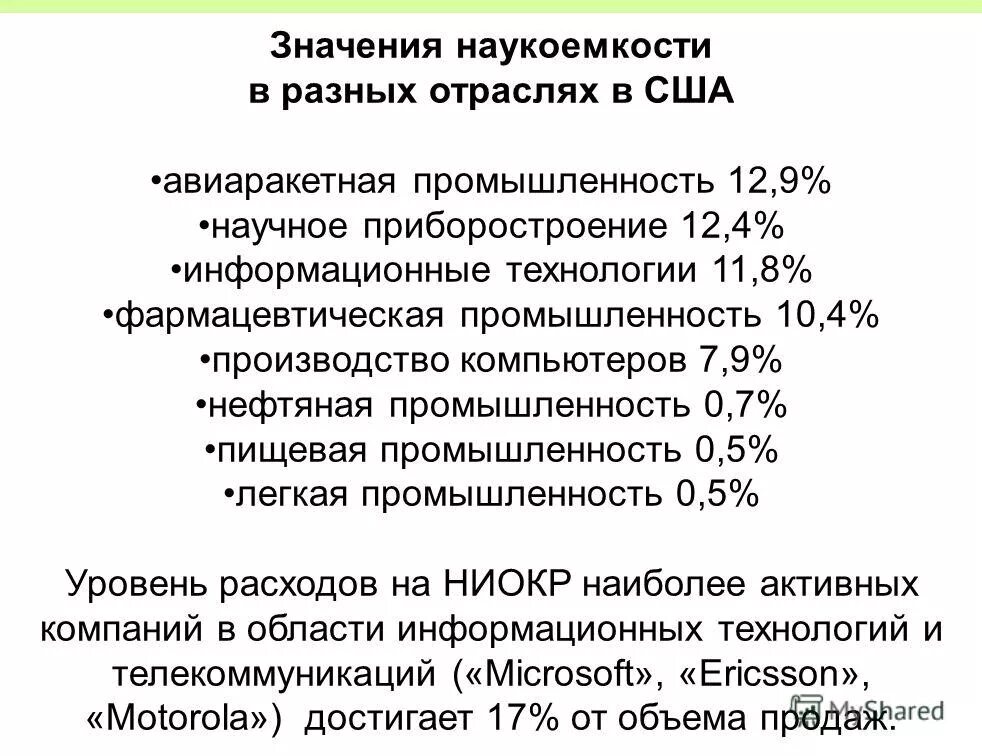 Значения наукоемкости
в разных отраслях в США

• авиаракетная промышленность 12,9%
• научное приборостроение 12,4%
• информационные технологии 11,8%
• фармацевтическая промышленность 10,4%
• производство компьютеров 7,9%
• нефтяная промышленность 0,7%
• пищевая промышленность 0,5%
• легкая промышленность 0,5%

Уровень расходов на НИОКР наиболее активных компаний в области информационных технологий и телекоммуникаций («Microsoft», «Ericsson», «Motorola») достигает 17% от объема продаж.

MyShared